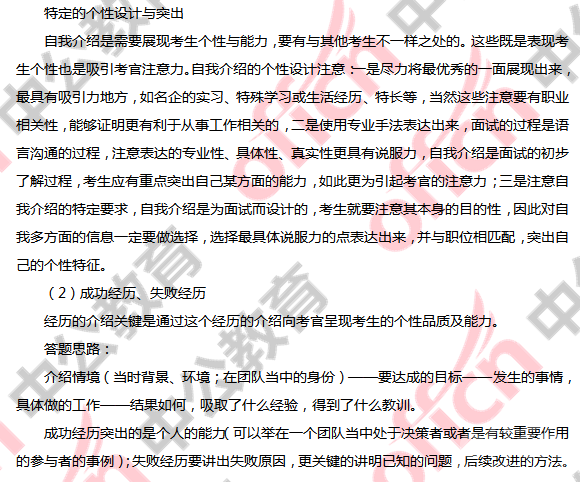 特定的个性设计与突出

自我介绍是需要展现考生个性与能力，要有与其他考生不一样之处的。这些既是表现考生个性也是吸引考官注意力。自我介绍的个性设计注意：一是尽力将最优秀的一面展现出来，最具有吸引力地方，如名企的实习、特殊学习或生活经历、特长等，当然这些注意要有职业相关性，能够证明更有利于从事工作相关的，二是使用专业手法表达出来，面试的过程是语言沟通的过程，注意表达的专业性、具体性、真实性更具有说服力，自我介绍是面试的初步了解过程，考生应有重点突出自己某方面的能力，如此更为引起考官的注意力；三是注意自我介绍的特定要求，自我介绍是为面试而设计的，考生就要注意其本身的目的性，因此对自我多方面的信息一定要做选择，选择最具体说服力的点表达出来，并与职位相匹配，突出自己的个性特征。

（2）成功经历、失败经历

经历的介绍关键是通过这个经历的介绍向考官呈现考生的个性品质及能力。

答题思路：

介绍情境（当时背景、环境；在团队当中的身份）——要达成的目标——发生的事情，具体做的工作——结果如何，吸取了什么经验，得到了什么教训。

成功经历突出的是个人的能力（可以举在一个团队当中处于决策者或者是有较重要作用的参与者的事例）；失败经历要讲出失败原因，更关键的讲明已知的问题，后续改进的方法。

中公教育 offcn